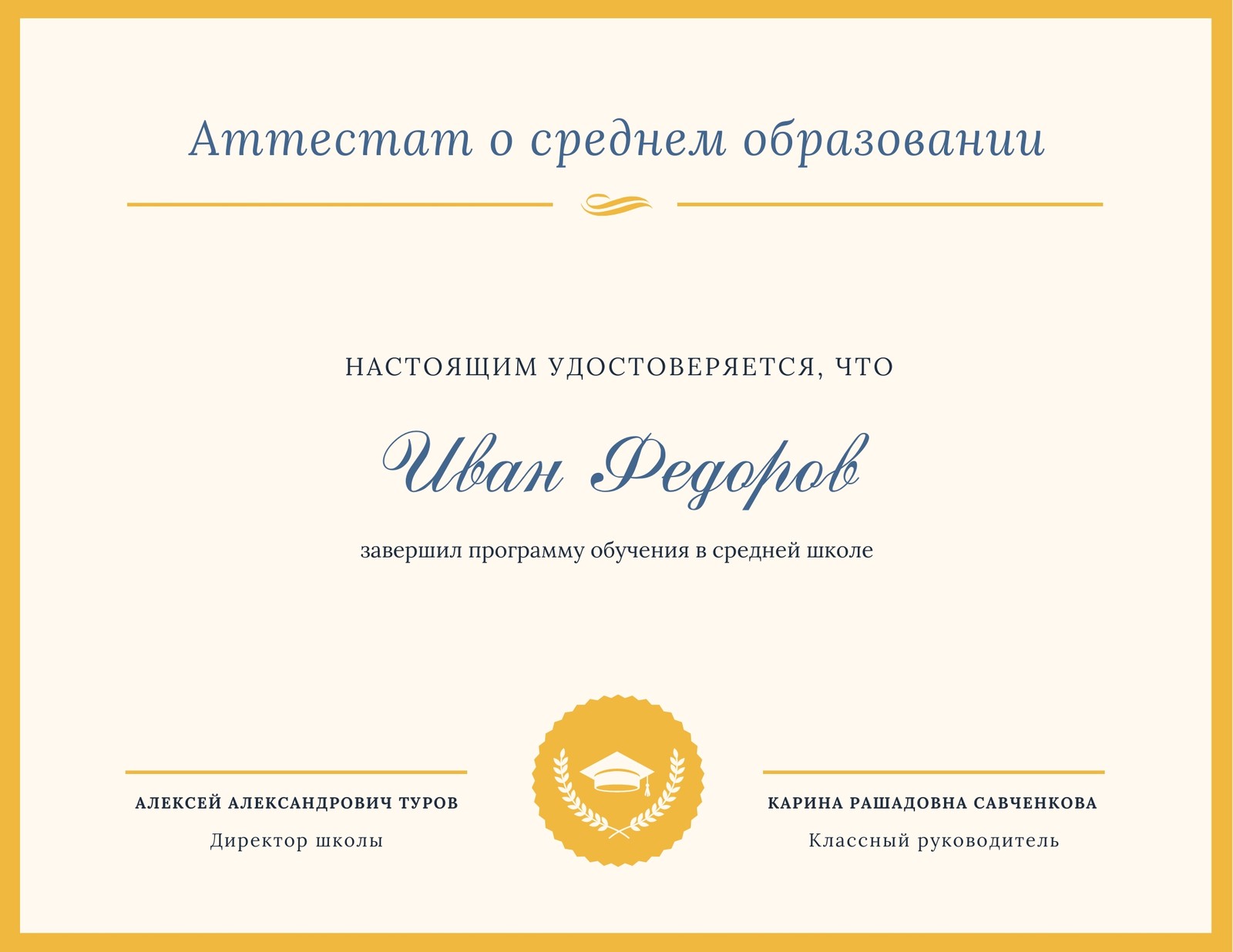 Аттестат о среднем образовании

НАСТОЯЩИМ УДОСТОВЕРЯЕТСЯ, ЧТО

Иван Федоров

завершил программу обучения в средней школе

АЛЕКСЕЙ АЛЕКСАНДРОВИЧ ТУРОВ
Директор школы

КАРИНА РАШАДОВНА САВЧЕНКОВА
Классный руководитель